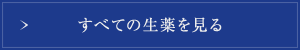 > すべての生薬を見る